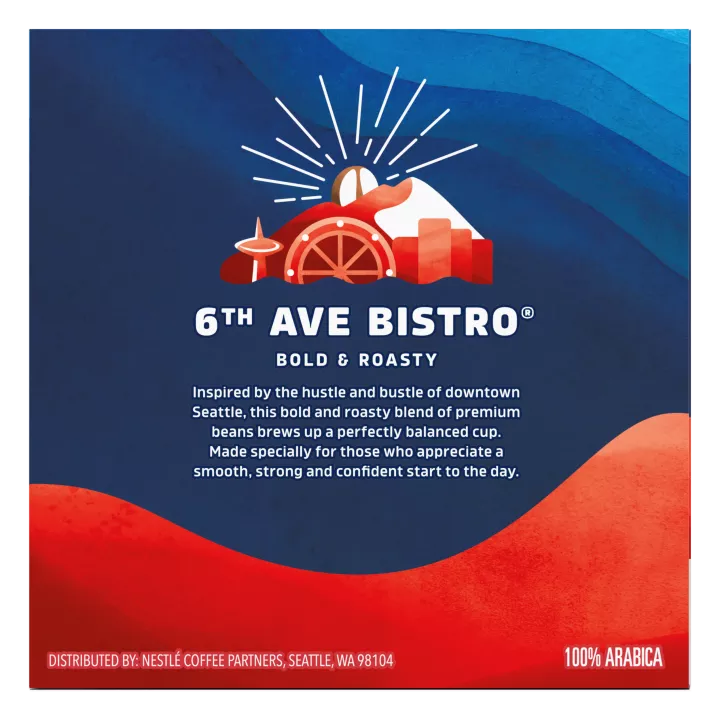 6TH AVE BISTRO®

BOLD & ROASTY

Inspired by the hustle and bustle of downtown Seattle, this bold and roasty blend of premium beans brews up a perfectly balanced cup. Made specially for those who appreciate a smooth, strong and confident start to the day.

DISTRIBUTED BY: NESTLÉ COFFEE PARTNERS, SEATTLE, WA 98104

100% ARABICA